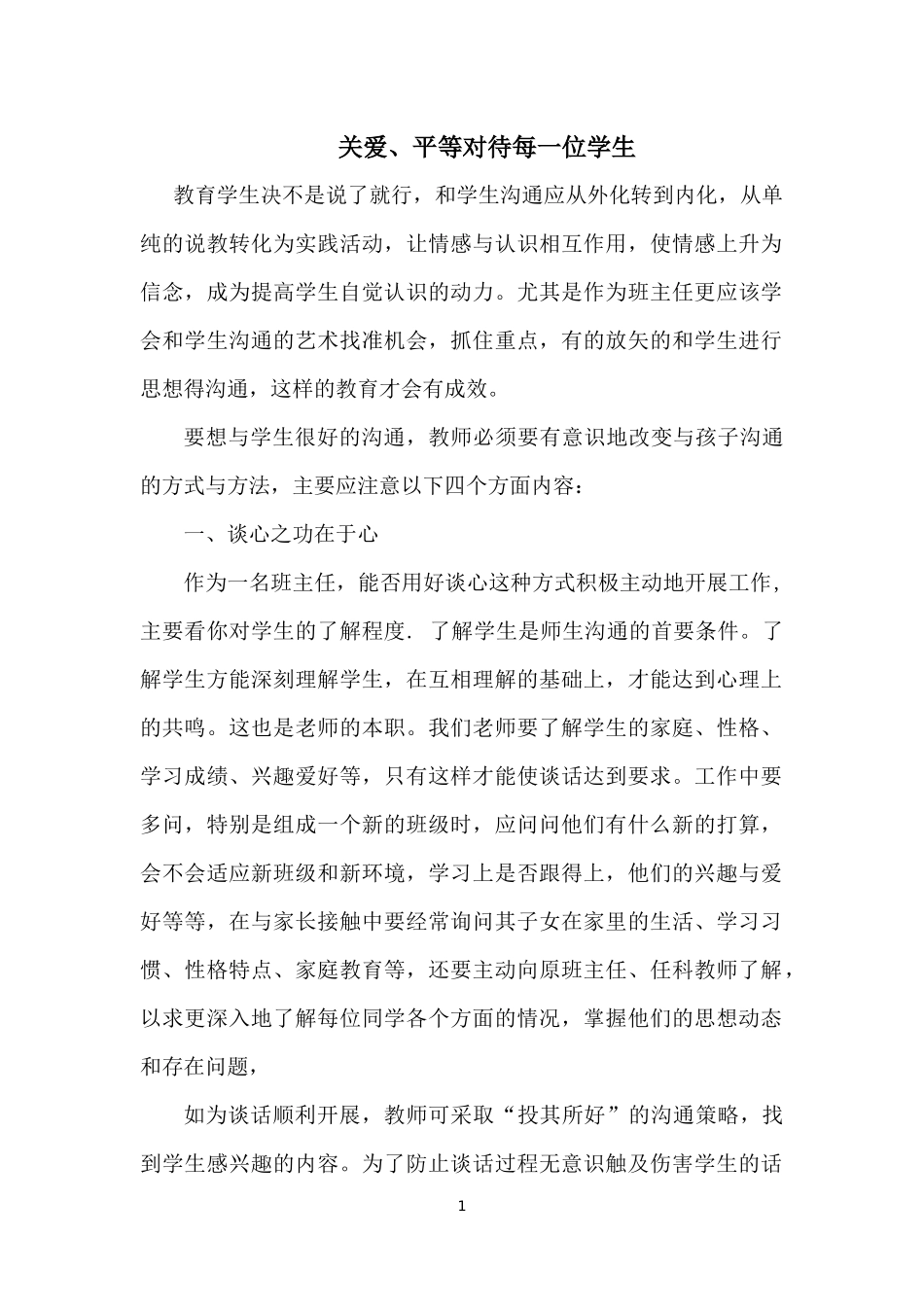 关爱、平等对待每一位学生

教育学生决不是说了就行，和学生沟通应从外化转到内化，从单纯的说教转化为实践活动，让情感与认识相互作用，使情感上升为信念，成为提高学生自觉认识的动力。尤其是作为班主任更应该学会和学生沟通的艺术找准机会，抓住重点，有的放矢的和学生进行思想得沟通，这样的教育才会有成效。

要想与学生很好的沟通，教师必须要有意识地改变与孩子沟通的方式与方法，主要应注意以下四个方面内容：

一、谈心之功在于心

作为一名班主任，能否用好谈心这种方式积极主动地开展工作，主要看你对学生的了解程度. 了解学生是师生沟通的首要条件。了解学生方能深刻理解学生，在互相理解的基础上，才能达到心理上的共鸣。这也是老师的本职。我们老师要了解学生的家庭、性格、学习成绩、兴趣爱好等，只有这样才能使谈话达到要求。工作中要多问，特别是组成一个新的班级时，应问问他们有什么新的打算，会不会适应新班级和新环境，学习上是否跟得上，他们的兴趣与爱好等等，在与家长接触中要经常询问其子女在家里的生活、学习习惯、性格特点、家庭教育等，还要主动向原班主任、任科教师了解，以求更深入地了解每位同学各个方面的情况，掌握他们的思想动态和存在问题，

如为谈话顺利开展，教师可采取“投其所好”的沟通策略，找到学生感兴趣的内容。为了防止谈话过程无意识触及伤害学生的话

1